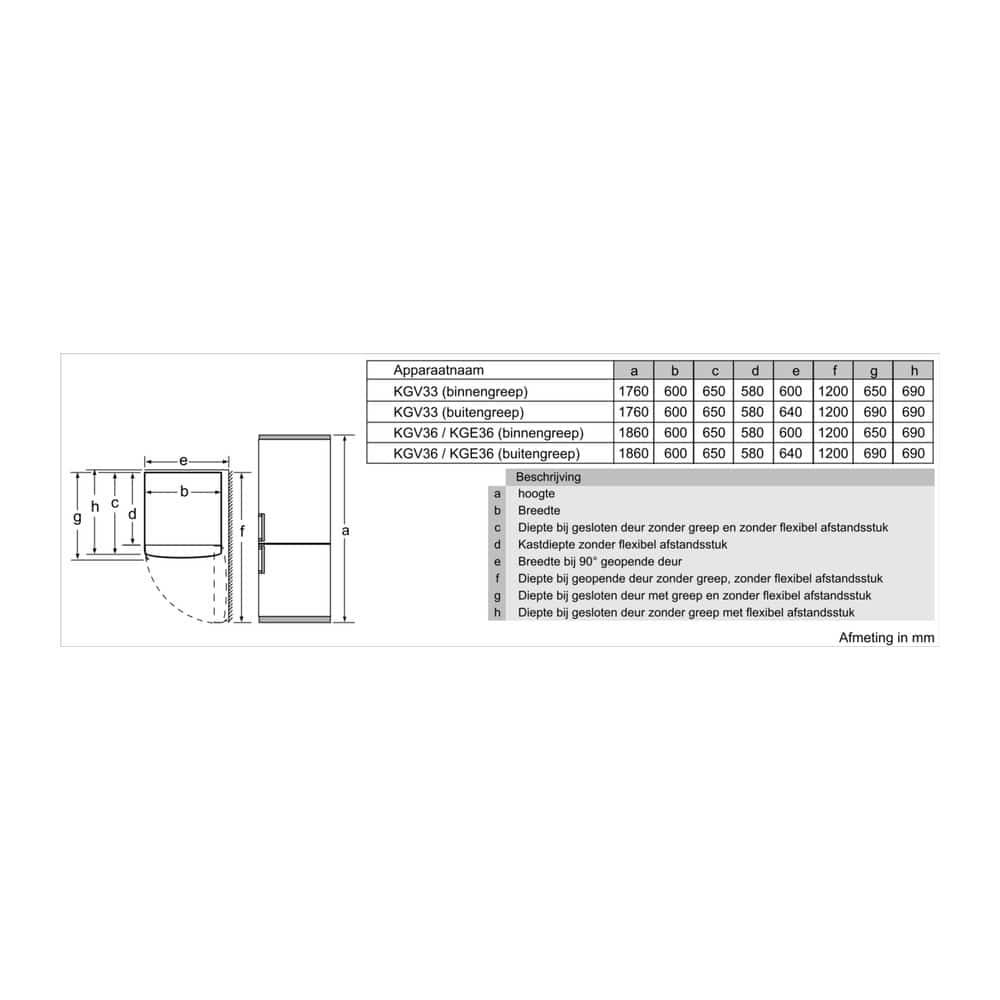 e
b
g h c d
f
a

| Apparaatnaam | a | b | c | d | e | f | g | h |
|---|---|---|---|---|---|---|---|---|
| KGV33 (binnengreep) | 1760 | 600 | 650 | 580 | 600 | 1200 | 650 | 690 |
| KGV33 (buitengreep) | 1760 | 600 | 650 | 580 | 640 | 1200 | 690 | 690 |
| KGV36 / KGE36 (binnengreep) | 1860 | 600 | 650 | 580 | 600 | 1200 | 650 | 690 |
| KGV36 / KGE36 (buitengreep) | 1860 | 600 | 650 | 580 | 640 | 1200 | 690 | 690 |

| | Beschrijving |
|---|---|
| a | hoogte |
| b | Breedte |
| c | Diepte bij gesloten deur zonder greep en zonder flexibel afstandsstuk |
| d | Kastdiepte zonder flexibel afstandsstuk |
| e | Breedte bij 90° geopende deur |
| f | Diepte bij geopende deur zonder greep, zonder flexibel afstandsstuk |
| g | Diepte bij gesloten deur met greep en zonder flexibel afstandsstuk |
| h | Diepte bij gesloten deur zonder greep met flexibel afstandsstuk |

Afmeting in mm